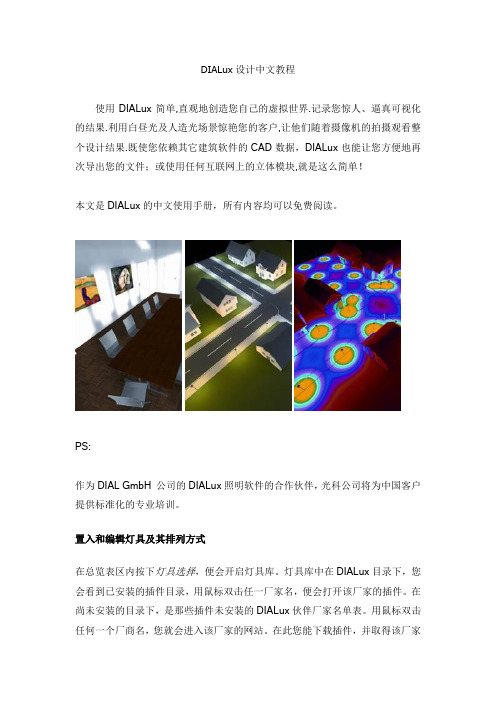 DIALux 设计中文教程

使用 DIALux 简单,直观地创造您自己的虚拟世界.记录您惊人、逼真可视化的结果.利用白昼光及人造光场景惊艳您的客户,让他们随着摄像机的拍摄观看整个设计结果.既使您依赖其它建筑软件的 CAD 数据，DIALux 也能让您方便地再次导出您的文件；或使用任何互联网上的立体模块,就是这么简单！

本文是 DIALux 的中文使用手册，所有内容均可以免费阅读。

PS:

作为 DIAL GmbH 公司的 DIALux 照明软件的合作伙伴，光科公司将为中国客户提供标准化的专业培训。

置入和编辑灯具及其排列方式

在总览表区内按下灯具选择，便会开启灯具库。灯具库中在 DIALux 目录下，您会看到已安装的插件目录，用鼠标双击任一厂家名，便会打开该厂家的插件。在尚未安装的目录下，是那些插件未安装的 DIALux 伙伴厂家名单表。用鼠标双击任何一个厂商名，您就会进入该厂家的网站。在此您能下载插件，并取得该厂家